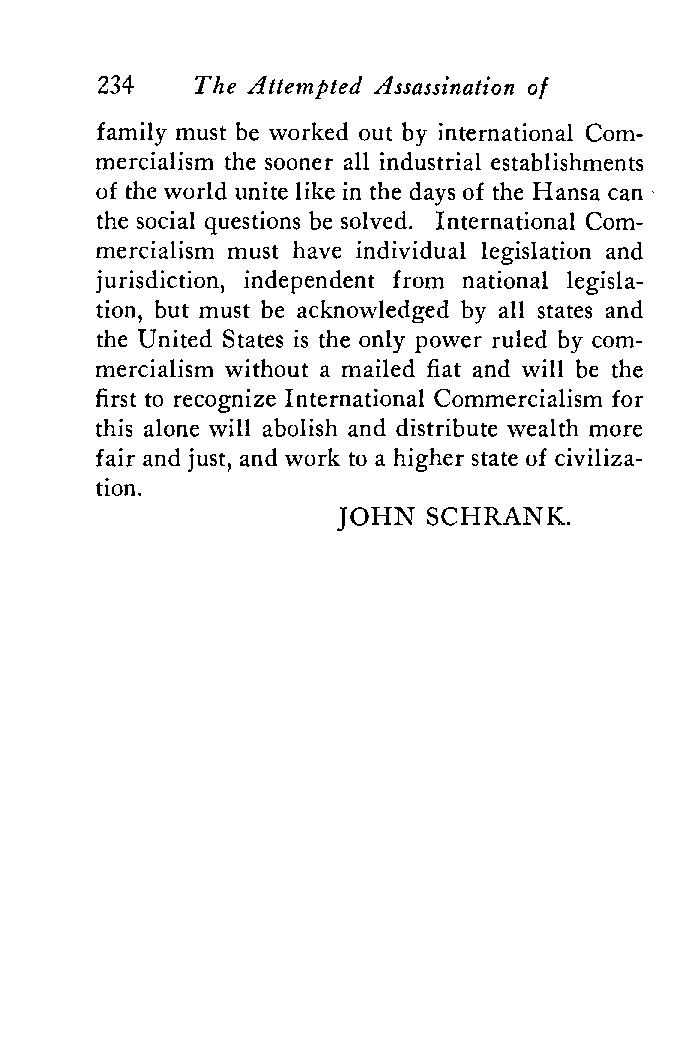 234 The Attempted Assassination of

family must be worked out by international Commercialism the sooner all industrial establishments of the world unite like in the days of the Hansa can the social questions be solved. International Commercialism must have individual legislation and jurisdiction, independent from national legislation, but must be acknowledged by all states and the United States is the only power ruled by commercialism without a mailed fiat and will be the first to recognize International Commercialism for this alone will abolish and distribute wealth more fair and just, and work to a higher state of civilization.

JOHN SCHRANK.